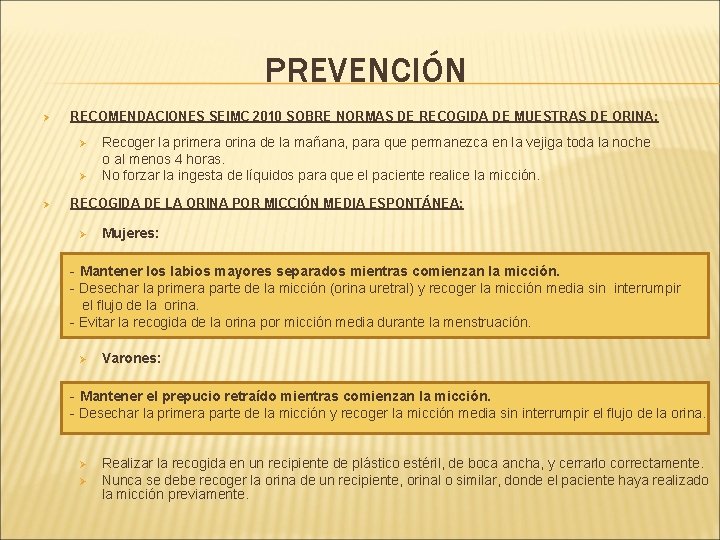 PREVENCIÓN

➢ RECOMENDACIONES SEIMC 2010 SOBRE NORMAS DE RECOGIDA DE MUESTRAS DE ORINA:

➢ Recoger la primera orina de la mañana, para que permanezca en la vejiga toda la noche o al menos 4 horas.
➢ No forzar la ingesta de líquidos para que el paciente realice la micción.

➢ RECOGIDA DE LA ORINA POR MICCIÓN MEDIA ESPONTÁNEA:

➢ Mujeres:

- Mantener los labios mayores separados mientras comienzan la micción.
- Desechar la primera parte de la micción (orina uretral) y recoger la micción media sin interrumpir el flujo de la orina.
- Evitar la recogida de la orina por micción media durante la menstruación.

➢ Varones:

- Mantener el prepucio retraído mientras comienzan la micción.
- Desechar la primera parte de la micción y recoger la micción media sin interrumpir el flujo de la orina.

➢ Realizar la recogida en un recipiente de plástico estéril, de boca ancha, y cerrarlo correctamente.
➢ Nunca se debe recoger la orina de un recipiente, orinal o similar, donde el paciente haya realizado la micción previamente.